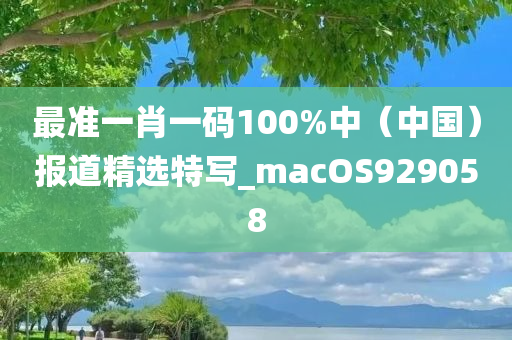 最准一肖一码100%中（中国）报道精选特写_macOS929058